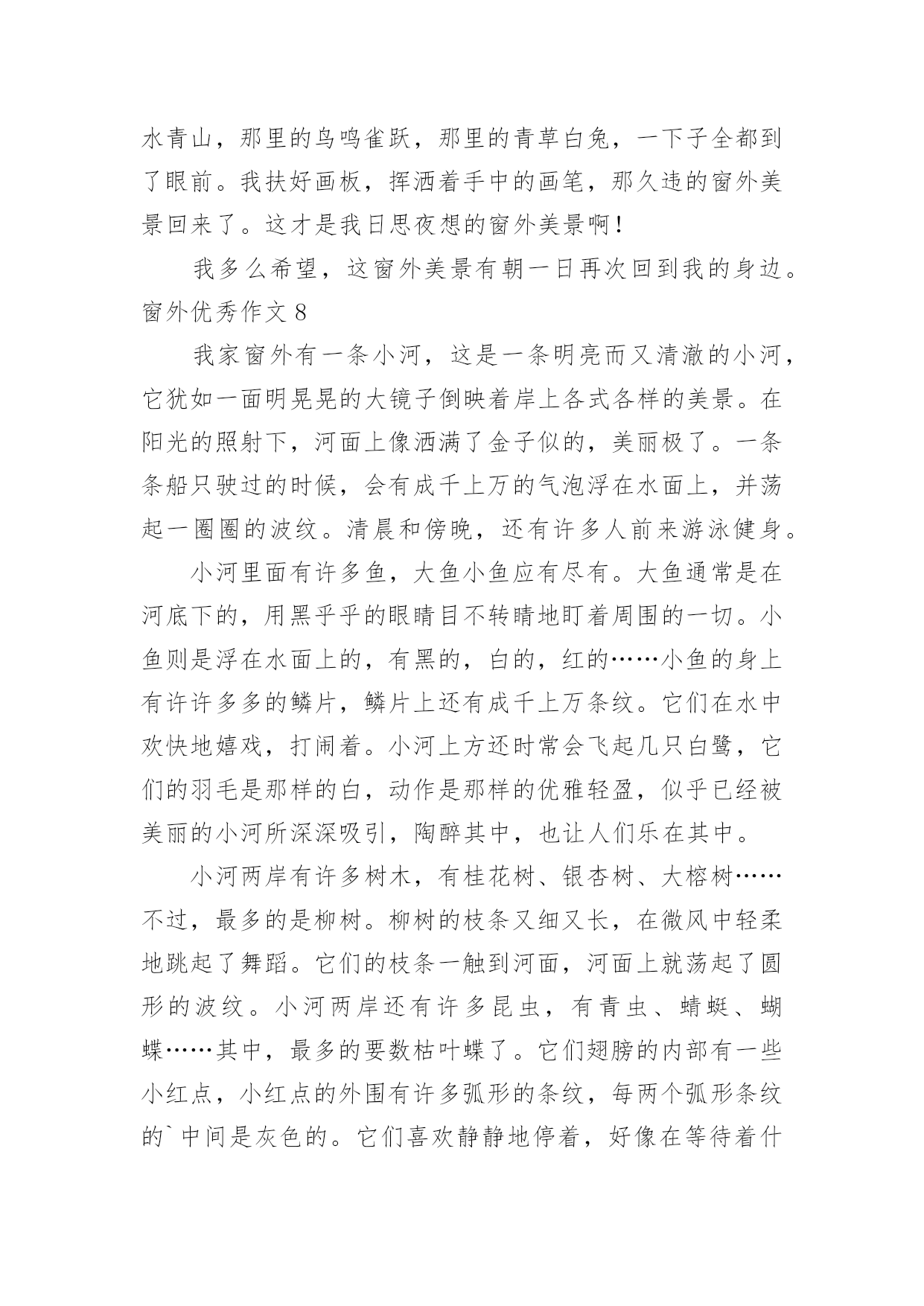 水青山，那里的鸟鸣雀跃，那里的青草白兔，一下子全都到了眼前。我扶好画板，挥洒着手中的画笔，那久违的窗外美景回来了。这才是我日思夜想的窗外美景啊！

我多么希望，这窗外美景有朝一日再次回到我的身边。

窗外优秀作文 8

我家窗外有一条小河，这是一条明亮而又清澈的小河，它犹如一面明晃晃的大镜子倒映着岸上各式各样的美景。在阳光的照射下，河面上像洒满了金子似的，美丽极了。一条条船只驶过的时候，会有成千上万的气泡浮在水面上，并荡起一圈圈的波纹。清晨和傍晚，还有许多人前来游泳健身。

小河里面有许多鱼，大鱼小鱼应有尽有。大鱼通常是在河底下的，用黑乎乎的眼睛目不转睛地盯着周围的一切。小鱼则是浮在水面上的，有黑的，白的，红的……小鱼的身上有许许多多的鳞片，鳞片上还有成千上万条纹。它们在水中欢快地嬉戏，打闹着。小河上方还时常会飞起几只白鹭，它们的羽毛是那样的白，动作是那样的优雅轻盈，似乎已经被美丽的小河所深深吸引，陶醉其中，也让人们乐在其中。

小河两岸有许多树木，有桂花树、银杏树、大榕树……不过，最多的是柳树。柳树的枝条又细又长，在微风中轻柔地跳起了舞蹈。它们的枝条一触到河面，河面上就荡起了圆形的波纹。小河两岸还有许多昆虫，有青虫、蜻蜓、蝴蝶……其中，最多的要数枯叶蝶了。它们翅膀的内部有一些小红点，小红点的外围有许多弧形的条纹，每两个弧形条纹的`中间是灰色的。它们喜欢静静地停着，好像在等待着什